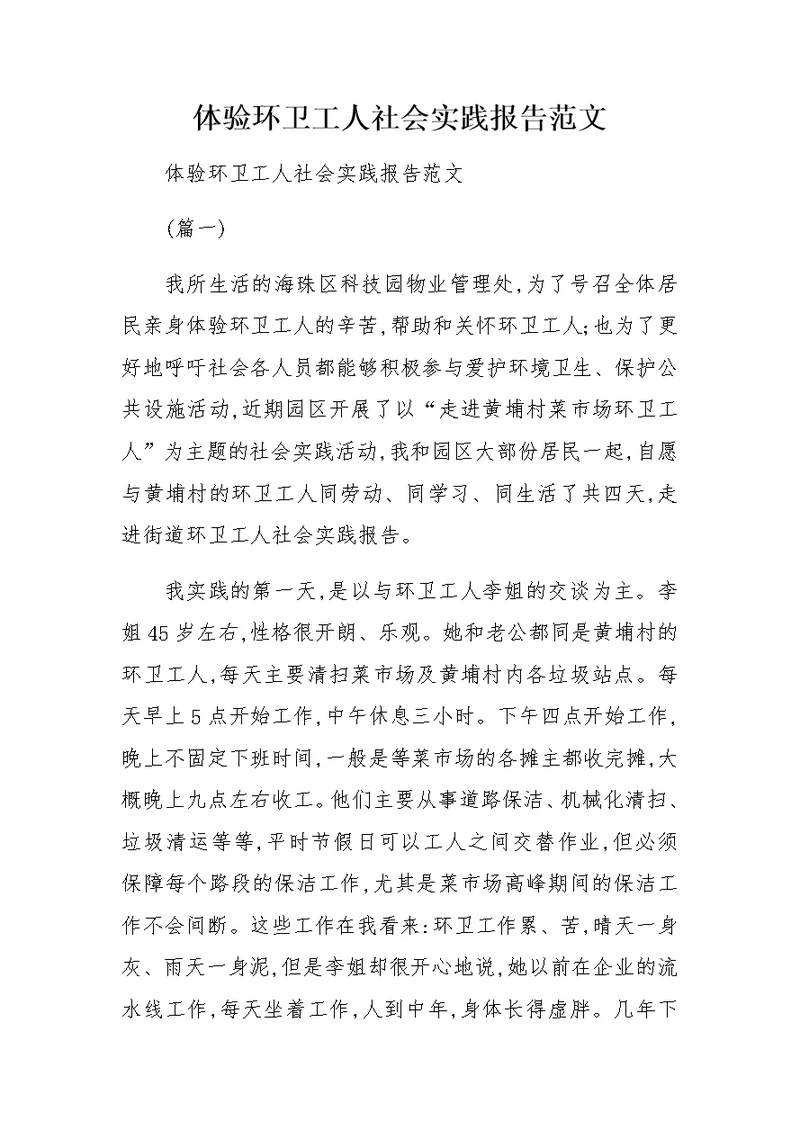 体验环卫工人社会实践报告范文

体验环卫工人社会实践报告范文

（篇一）

我所生活的海珠区科技园物业管理处，为了号召全体居民亲身体验环卫工人的辛苦，帮助和关怀环卫工人；也为了更好地呼吁社会各人员都能够积极参与爱护环境卫生、保护公共设施活动，近期园区开展了以“走进黄埔村菜市场环卫工人”为主题的社会实践活动，我和园区大部份居民一起，自愿与黄埔村的环卫工人同劳动、同学习、同生活了共四天，走进街道环卫工人社会实践报告。

我实践的第一天，是以与环卫工人李姐的交谈为主。李姐45岁左右，性格很开朗、乐观。她和老公都同是黄埔村的环卫工人，每天主要清扫菜市场及黄埔村内各垃圾站点。每天早上5点开始工作，中午休息三小时。下午四点开始工作，晚上不固定下班时间，一般是等菜市场的各摊主都收完摊，大概晚上九点左右收工。他们主要从事道路保洁、机械化清扫、垃圾清运等等，平时节假日可以工人之间交替作业，但必须保障每个路段的保洁工作，尤其是菜市场高峰期间的保洁工作不会间断。这些工作在我看来：环卫工作累、苦，晴天一身灰、雨天一身泥，但是李姐却很开心地说，她以前在企业的流水线工作，每天坐着工作，人到中年，身体长得虚胖。几年下